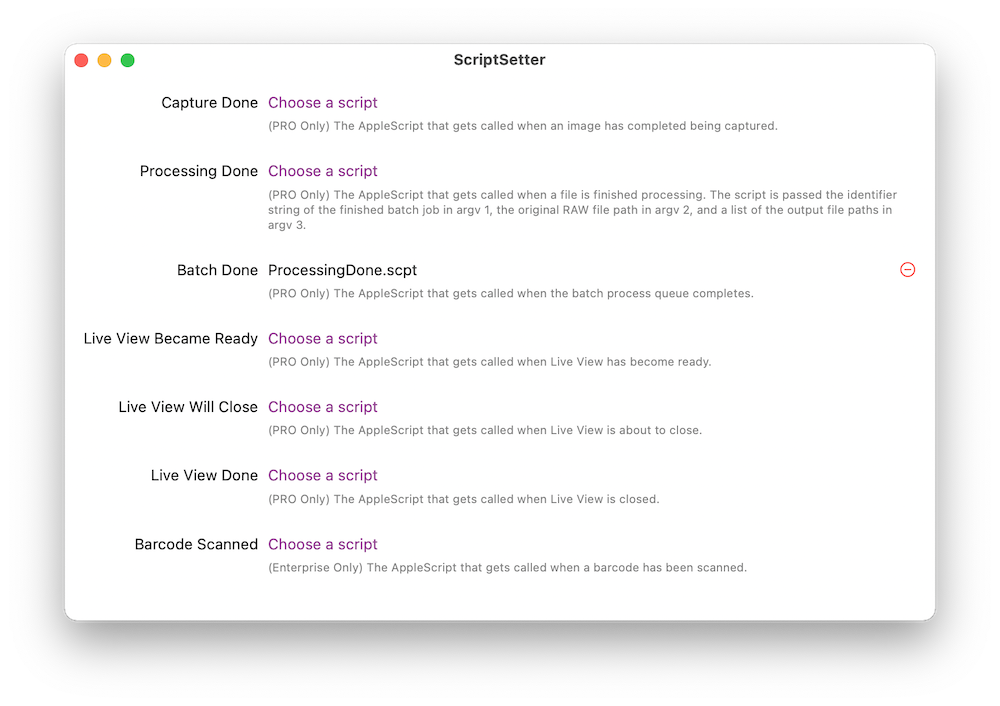 ScriptSetter

Capture Done Choose a script
(PRO Only) The AppleScript that gets called when an image has completed being captured.

Processing Done Choose a script
(PRO Only) The AppleScript that gets called when a file is finished processing. The script is passed the identifier string of the finished batch job in argv 1, the original RAW file path in argv 2, and a list of the output file paths in argv 3.

Batch Done ProcessingDone.scpt
(PRO Only) The AppleScript that gets called when the batch process queue completes.

Live View Became Ready Choose a script
(PRO Only) The AppleScript that gets called when Live View has become ready.

Live View Will Close Choose a script
(PRO Only) The AppleScript that gets called when Live View is about to close.

Live View Done Choose a script
(PRO Only) The AppleScript that gets called when Live View is closed.

Barcode Scanned Choose a script
(Enterprise Only) The AppleScript that gets called when a barcode has been scanned.